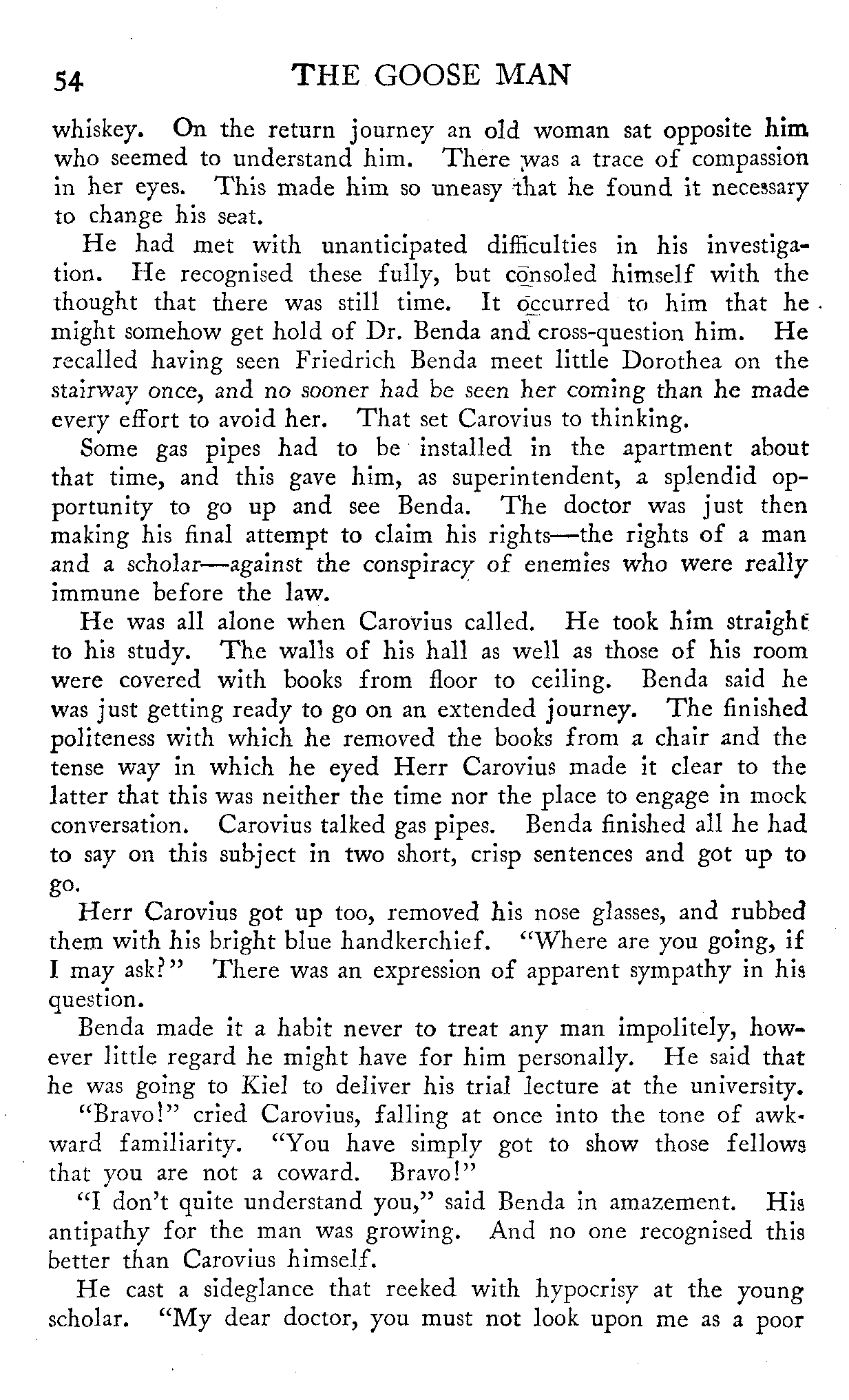 54 THE GOOSE MAN

whiskey. On the return journey an old woman sat opposite him who seemed to understand him. There was a trace of compassion in her eyes. This made him so uneasy that he found it necessary to change his seat.

He had met with unanticipated difficulties in his investigation. He recognised these fully, but consoled himself with the thought that there was still time. It occurred to him that he might somehow get hold of Dr. Benda and cross-question him. He recalled having seen Friedrich Benda meet little Dorothea on the stairway once, and no sooner had be seen her coming than he made every effort to avoid her. That set Carovius to thinking.

Some gas pipes had to be installed in the apartment about that time, and this gave him, as superintendent, a splendid opportunity to go up and see Benda. The doctor was just then making his final attempt to claim his rights—the rights of a man and a scholar—against the conspiracy of enemies who were really immune before the law.

He was all alone when Carovius called. He took him straight to his study. The walls of his hall as well as those of his room were covered with books from floor to ceiling. Benda said he was just getting ready to go on an extended journey. The finished politeness with which he removed the books from a chair and the tense way in which he eyed Herr Carovius made it clear to the latter that this was neither the time nor the place to engage in mock conversation. Carovius talked gas pipes. Benda finished all he had to say on this subject in two short, crisp sentences and got up to go.

Herr Carovius got up too, removed his nose glasses, and rubbed them with his bright blue handkerchief. "Where are you going, if I may ask?" There was an expression of apparent sympathy in his question.

Benda made it a habit never to treat any man impolitely, however little regard he might have for him personally. He said that he was going to Kiel to deliver his trial lecture at the university.

"Bravo!" cried Carovius, falling at once into the tone of awkward familiarity. "You have simply got to show those fellows that you are not a coward. Bravo!"

"I don't quite understand you," said Benda in amazement. His antipathy for the man was growing. And no one recognised this better than Carovius himself.

He cast a sideglance that reeked with hypocrisy at the young scholar. "My dear doctor, you must not look upon me as a poor